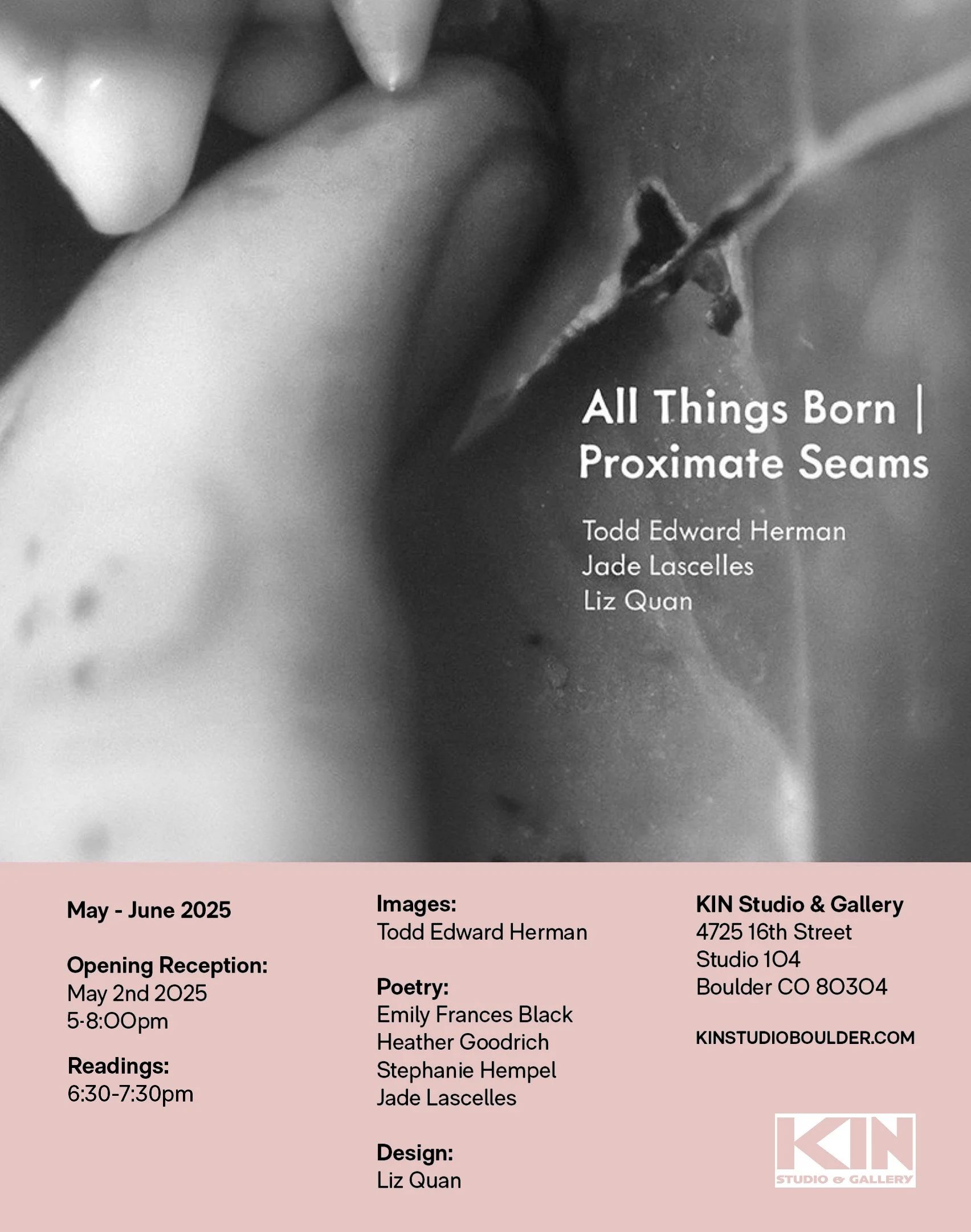 All Things Born |
Proximate Seams

Todd Edward Herman
Jade Lascelles
Liz Quan

May - June 2025

Opening Reception:
May 2nd 2025
5-8:00pm

Readings:
6:30-7:30pm

Images:
Todd Edward Herman

Poetry:
Emily Frances Black
Heather Goodrich
Stephanie Hempel
Jade Lascelles

Design:
Liz Quan

KIN Studio & Gallery
4725 16th Street
Studio 104
Boulder CO 80304

KINSTUDIOBOULDER.COM

KIN
STUDIO & GALLERY